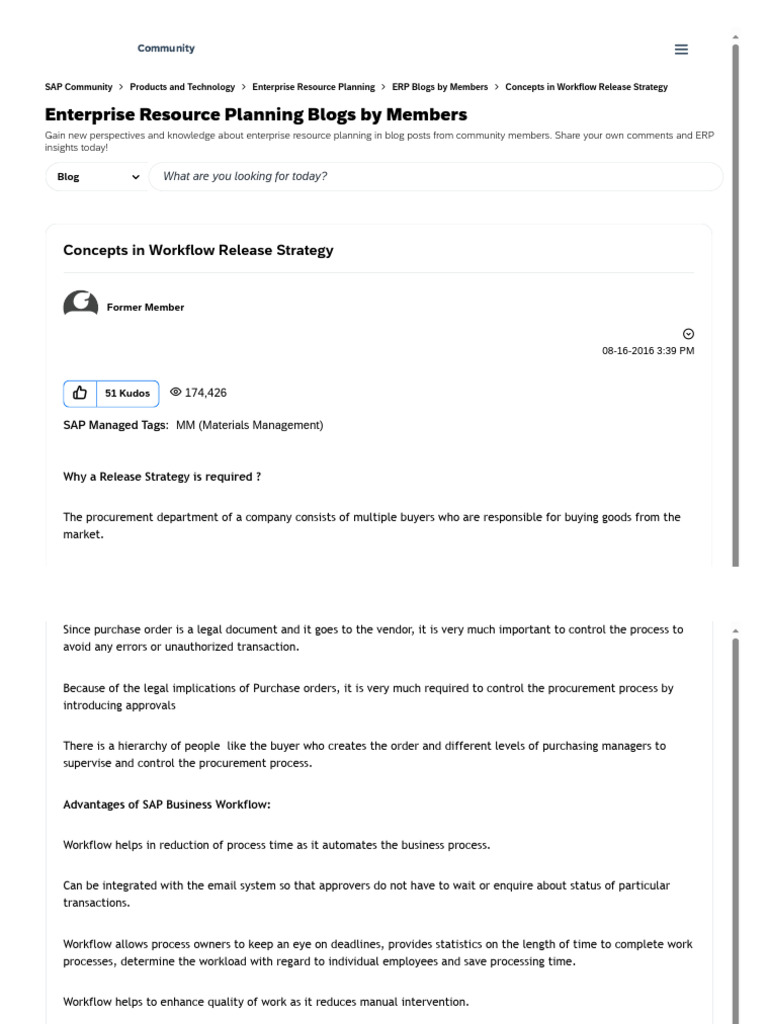 Community

SAP Community > Products and Technology > Enterprise Resource Planning > ERP Blogs by Members > Concepts in Workflow Release Strategy

Enterprise Resource Planning Blogs by Members

Gain new perspectives and knowledge about enterprise resource planning in blog posts from community members. Share your own comments and ERP insights today!

Blog

What are you looking for today?

Concepts in Workflow Release Strategy

Former Member

08-16-2016 3:39 PM

51 Kudos

174,426

SAP Managed Tags: MM (Materials Management)

Why a Release Strategy is required ?

The procurement department of a company consists of multiple buyers who are responsible for buying goods from the market.

Since purchase order is a legal document and it goes to the vendor, it is very much important to control the process to avoid any errors or unauthorized transaction.

Because of the legal implications of Purchase orders, it is very much required to control the procurement process by introducing approvals

There is a hierarchy of people like the buyer who creates the order and different levels of purchasing managers to supervise and control the procurement process.

Advantages of SAP Business Workflow:

Workflow helps in reduction of process time as it automates the business process.

Can be integrated with the email system so that approvers do not have to wait or enquire about status of particular transactions.

Workflow allows process owners to keep an eye on deadlines, provides statistics on the length of time to complete work processes, determine the workload with regard to individual employees and save processing time.

Workflow helps to enhance quality of work as it reduces manual intervention.